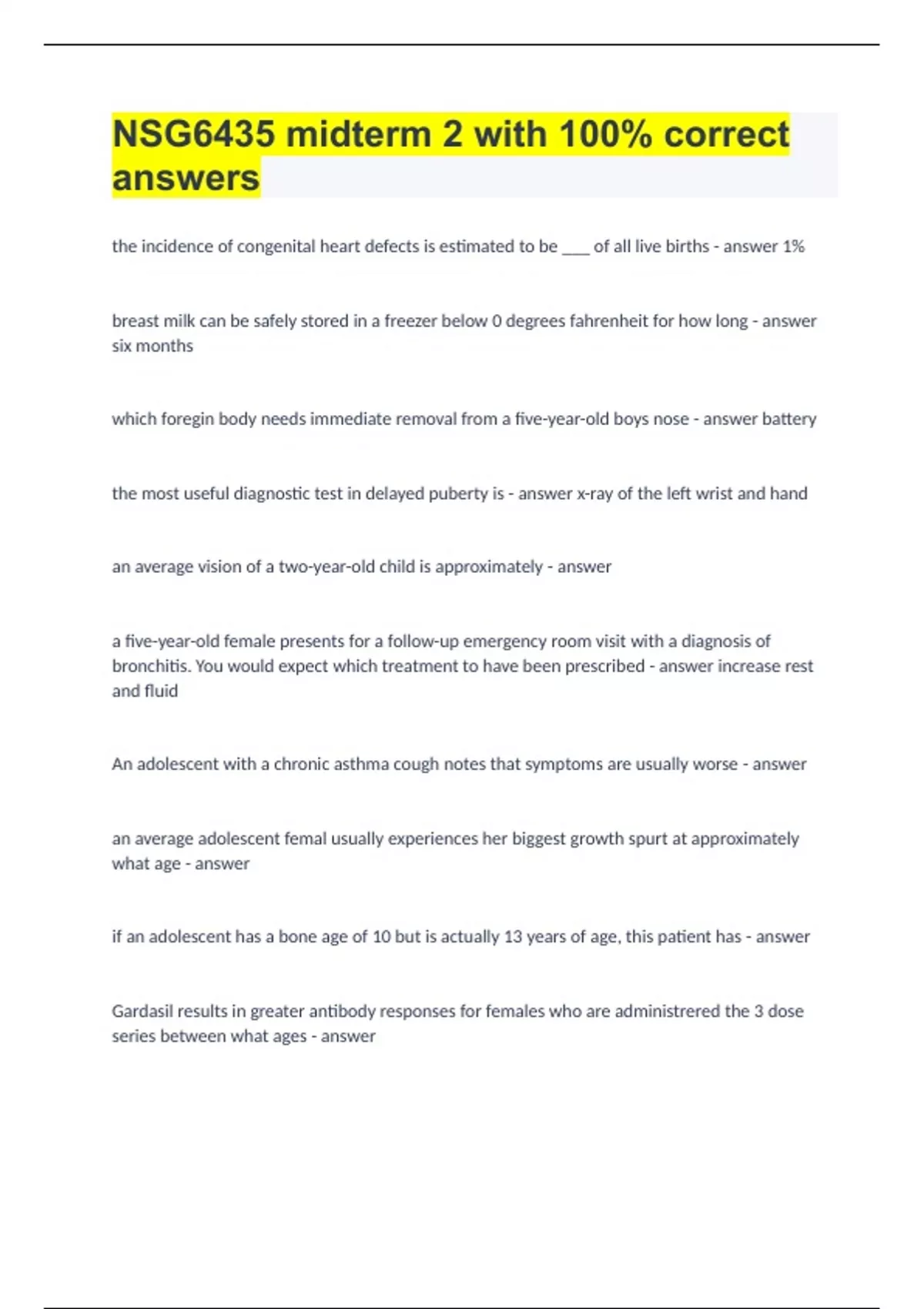 NSG6435 midterm 2 with 100% correct answers

the incidence of congenital heart defects is estimated to be ___ of all live births - answer 1%

breast milk can be safely stored in a freezer below 0 degrees fahrenheit for how long - answer six months

which foregin body needs immediate removal from a five-year-old boys nose - answer battery

the most useful diagnostic test in delayed puberty is - answer x-ray of the left wrist and hand

an average vision of a two-year-old child is approximately - answer

a five-year-old female presents for a follow-up emergency room visit with a diagnosis of bronchitis. You would expect which treatment to have been prescribed - answer increase rest and fluid

An adolescent with a chronic asthma cough notes that symptoms are usually worse - answer

an average adolescent femal usually experiences her biggest growth spurt at approximately what age - answer

if an adolescent has a bone age of 10 but is actually 13 years of age, this patient has - answer

Gardasil results in greater antibody responses for females who are administrered the 3 dose series between what ages - answer